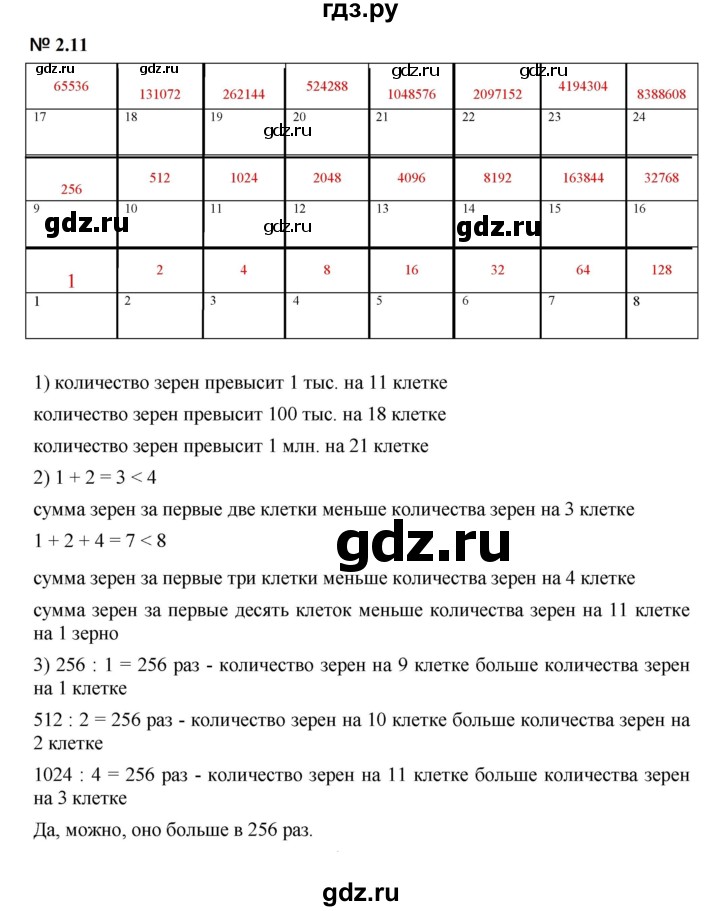 гдз.ру

№ 2.11

| gdz.ru 65536 | gdz.ru 131072 | 262144 | 524288 | gdz.ru 1048576 | gdz.ru 2097152 | 4194304 | 8388608 |
|---|---|---|---|---|---|---|---|
| 17 | 18 | 19 | 20 gdz.ru | 21 | 22 | 23 | 24 |
| 256 | 512 | 1024 | 2048 | 4096 | 8192 | 163844 | 32768 |
| 9 gdz.ru | 10 | 11 | 12 gdz.ru | 13 | 14 gdz.ru | 15 | 16 |
| 1 | 2 | 4 | 8 | 16 | 32 | 64 | 128 |
| 1 | 2 | 3 | 4 | 5 | 6 | 7 | 8 |

1) количество зерен превысит 1 тыс. на 11 клетке

количество зерен превысит 100 тыс. на 18 клетке

количество зерен превысит 1 млн. на 21 клетке

2) 1 + 2 = 3 < 4

сумма зерен за первые две клетки меньше количества зерен на 3 клетке

1 + 2 + 4 = 7 < 8

gdz.ru

сумма зерен за первые три клетки меньше количества зерен на 4 клетке

сумма зерен за первые десять клеток меньше количества зерен на 11 клетке на 1 зерно

3) 256 : 1 = 256 раз - количество зерен на 9 клетке больше количества зерен на 1 клетке

512 : 2 = 256 раз - количество зерен на 10 клетке больше количества зерен на 2 клетке

1024 : 4 = 256 раз - количество зерен на 11 клетке больше количества зерен на 3 клетке

Да, можно, оно больше в 256 раз.

gdz.ru